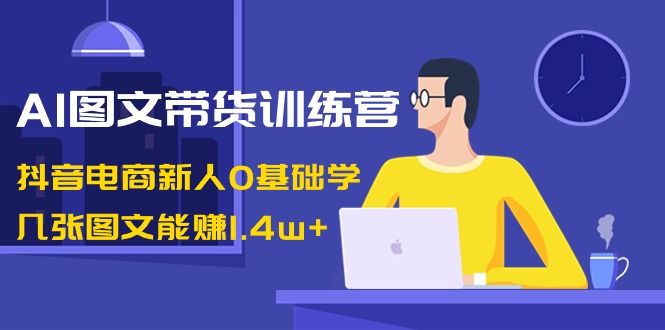 AI图文带货训练营

抖音电商新人0基础学

几张图文能赚1.4w+